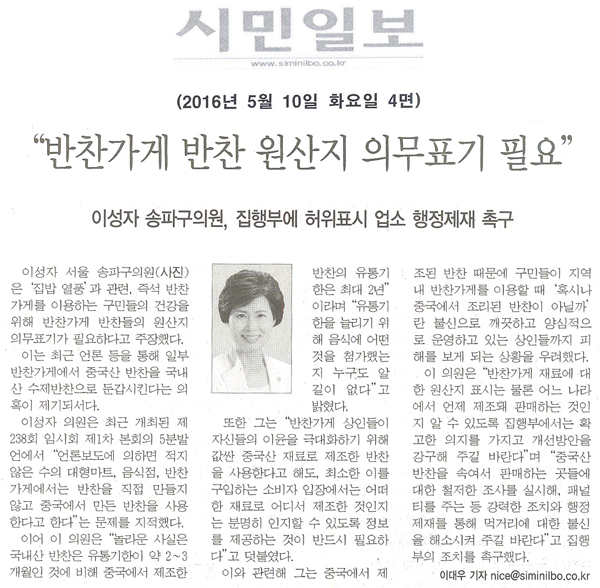 시민일보
www.siminilbo.co.kr

(2016년 5월 10일 화요일 4면)

"반찬가게 반찬 원산지 의무표기 필요"

이성자 송파구의원, 집행부에 허위표시 업소 행정제재 촉구

이성자 서울 송파구의원(사진)은 '집밥 열풍'과 관련, 즉석 반찬가게를 이용하는 구민들의 건강을 위해 반찬가게 반찬들의 원산지 의무표기가 필요하다고 주장했다.

이는 최근 언론 등을 통해 일부 반찬가게에서 중국산 반찬을 국내산 수제반찬으로 둔갑시킨다는 의혹이 제기되서다.

이성자 의원은 최근 개최된 제238회 임시회 제1차 본회의 5분발언에서 "언론보도에 의하면 적지 않은 수의 대형마트, 음식점, 반찬가게에서는 반찬을 직접 만들지 않고 중국에서 만든 반찬을 사용한다고 한다"는 문제를 지적했다.

이어 이 의원은 "놀라운 사실은 국내산 반찬은 유통기한이 약 2~3개월인 것에 비해 중국에서 제조한 반찬의 유통기한은 최대 2년"이라며 "유통기한을 늘리기 위해 음식에 어떤 것을 첨가했는지 누구도 알 길이 없다"고 밝혔다.

또한 그는 "반찬가게 상인들이 자신들의 이윤을 극대화하기 위해 값싼 중국산 재료로 제조한 반찬을 사용한다고 해도, 최소한 이를 구입하는 소비자 입장에서는 어떠한 재료로 어디서 제조한 것인지는 분명히 인지할 수 있도록 정보를 제공하는 것이 반드시 필요하다"고 덧붙였다.

이와 관련해 그는 중국에서 제조된 반찬 때문에 구민들이 지역내 반찬가게를 이용할 때 '혹시나 중국에서 조리된 반찬이 아닐까'란 불신으로 깨끗하고 양심적으로 운영하고 있는 상인들까지 피해를 보게 되는 상황을 우려했다.

이 의원은 "반찬가게 재료에 대한 원산지 표시는 물론 어느 나라에서 언제 제조돼 판매하는 것인지 알 수 있도록 집행부에서는 확고한 의지를 가지고 개선방안을 강구해 주길 바란다"며 "중국산 반찬을 속여서 판매하는 곳들에 대한 철저한 조사를 실시해, 패널티를 주는 등 강력한 조치와 행정제재를 통해 먹거리에 대한 불신을 해소시켜 주길 바란다"고 집행부의 조치를 촉구했다.

이대우 기자 nice@siminilbo.co.kr